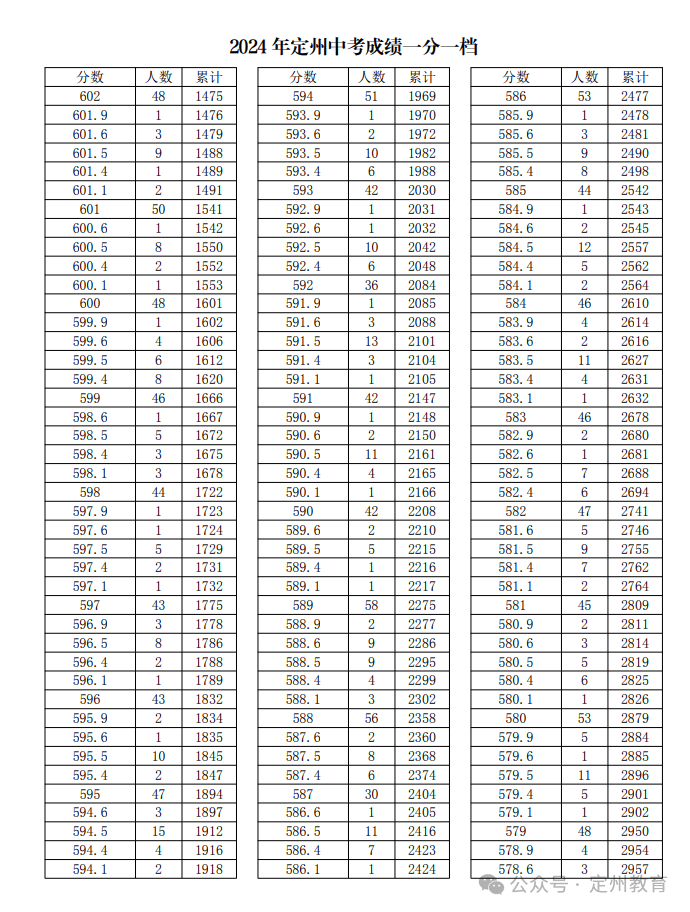 2024 年定州中考成绩一分一档

| 分数 | 人数 | 累计 |
|---|---|---|
| 602 | 48 | 1475 |
| 601.9 | 1 | 1476 |
| 601.6 | 3 | 1479 |
| 601.5 | 9 | 1488 |
| 601.4 | 1 | 1489 |
| 601.1 | 2 | 1491 |
| 601 | 50 | 1541 |
| 600.6 | 1 | 1542 |
| 600.5 | 8 | 1550 |
| 600.4 | 2 | 1552 |
| 600.1 | 1 | 1553 |
| 600 | 48 | 1601 |
| 599.9 | 1 | 1602 |
| 599.6 | 4 | 1606 |
| 599.5 | 6 | 1612 |
| 599.4 | 8 | 1620 |
| 599 | 46 | 1666 |
| 598.6 | 1 | 1667 |
| 598.5 | 5 | 1672 |
| 598.4 | 3 | 1675 |
| 598.1 | 3 | 1678 |
| 598 | 44 | 1722 |
| 597.9 | 1 | 1723 |
| 597.6 | 1 | 1724 |
| 597.5 | 5 | 1729 |
| 597.4 | 2 | 1731 |
| 597.1 | 1 | 1732 |
| 597 | 43 | 1775 |
| 596.9 | 3 | 1778 |
| 596.5 | 8 | 1786 |
| 596.4 | 2 | 1788 |
| 596.1 | 1 | 1789 |
| 596 | 43 | 1832 |
| 595.9 | 2 | 1834 |
| 595.6 | 1 | 1835 |
| 595.5 | 10 | 1845 |
| 595.4 | 2 | 1847 |
| 595 | 47 | 1894 |
| 594.6 | 3 | 1897 |
| 594.5 | 15 | 1912 |
| 594.4 | 4 | 1916 |
| 594.1 | 2 | 1918 |

| 分数 | 人数 | 累计 |
|---|---|---|
| 594 | 51 | 1969 |
| 593.9 | 1 | 1970 |
| 593.6 | 2 | 1972 |
| 593.5 | 10 | 1982 |
| 593.4 | 6 | 1988 |
| 593 | 42 | 2030 |
| 592.9 | 1 | 2031 |
| 592.6 | 1 | 2032 |
| 592.5 | 10 | 2042 |
| 592.4 | 6 | 2048 |
| 592 | 36 | 2084 |
| 591.9 | 1 | 2085 |
| 591.6 | 3 | 2088 |
| 591.5 | 13 | 2101 |
| 591.4 | 3 | 2104 |
| 591.1 | 1 | 2105 |
| 591 | 42 | 2147 |
| 590.9 | 1 | 2148 |
| 590.6 | 2 | 2150 |
| 590.5 | 11 | 2161 |
| 590.4 | 4 | 2165 |
| 590.1 | 1 | 2166 |
| 590 | 42 | 2208 |
| 589.6 | 2 | 2210 |
| 589.5 | 5 | 2215 |
| 589.4 | 1 | 2216 |
| 589.1 | 1 | 2217 |
| 589 | 58 | 2275 |
| 588.9 | 2 | 2277 |
| 588.6 | 9 | 2286 |
| 588.5 | 9 | 2295 |
| 588.4 | 4 | 2299 |
| 588.1 | 3 | 2302 |
| 588 | 56 | 2358 |
| 587.6 | 2 | 2360 |
| 587.5 | 8 | 2368 |
| 587.4 | 6 | 2374 |
| 587 | 30 | 2404 |
| 586.6 | 1 | 2405 |
| 586.5 | 11 | 2416 |
| 586.4 | 7 | 2423 |
| 586.1 | 1 | 2424 |

| 分数 | 人数 | 累计 |
|---|---|---|
| 586 | 53 | 2477 |
| 585.9 | 1 | 2478 |
| 585.6 | 3 | 2481 |
| 585.5 | 9 | 2490 |
| 585.4 | 8 | 2498 |
| 585 | 44 | 2542 |
| 584.9 | 1 | 2543 |
| 584.6 | 2 | 2545 |
| 584.5 | 12 | 2557 |
| 584.4 | 5 | 2562 |
| 584.1 | 2 | 2564 |
| 584 | 46 | 2610 |
| 583.9 | 4 | 2614 |
| 583.6 | 2 | 2616 |
| 583.5 | 11 | 2627 |
| 583.4 | 4 | 2631 |
| 583.1 | 1 | 2632 |
| 583 | 46 | 2678 |
| 582.9 | 2 | 2680 |
| 582.6 | 1 | 2681 |
| 582.5 | 7 | 2688 |
| 582.4 | 6 | 2694 |
| 582 | 47 | 2741 |
| 581.6 | 5 | 2746 |
| 581.5 | 9 | 2755 |
| 581.4 | 7 | 2762 |
| 581.1 | 2 | 2764 |
| 581 | 45 | 2809 |
| 580.9 | 2 | 2811 |
| 580.6 | 3 | 2814 |
| 580.5 | 5 | 2819 |
| 580.4 | 6 | 2825 |
| 580.1 | 1 | 2826 |
| 580 | 53 | 2879 |
| 579.9 | 5 | 2884 |
| 579.6 | 1 | 2885 |
| 579.5 | 11 | 2896 |
| 579.4 | 5 | 2901 |
| 579.1 | 1 | 2902 |
| 579 | 48 | 2950 |
| 578.9 | 4 | 2954 |
| 578.6 | 3 | 2957 |

公众号 · 定州教育